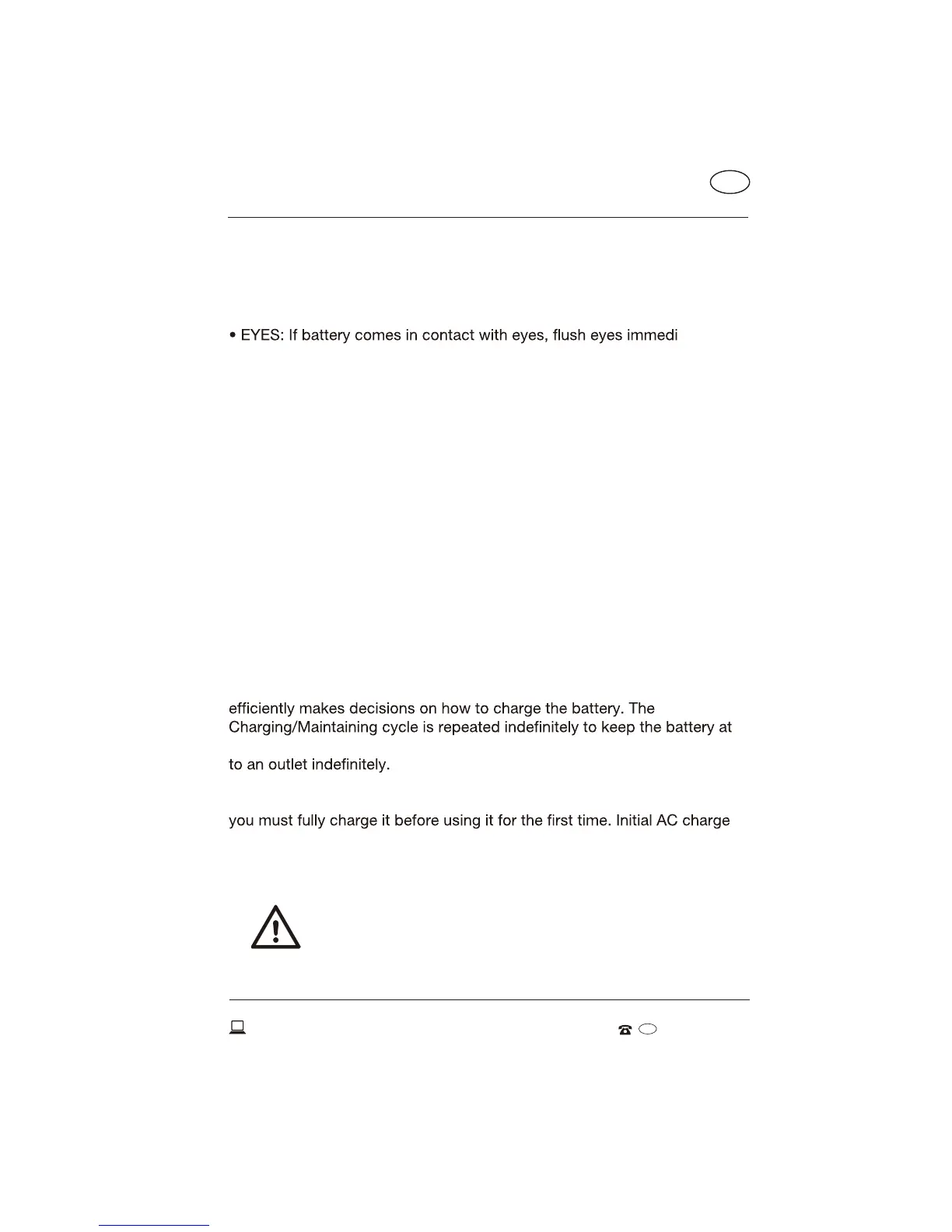 • EYES: If battery comes in contact with eyes, flush eyes immedi

efficiently makes decisions on how to charge the battery. The Charging/Maintaining cycle is repeated indefinitely to keep the battery at

to an outlet indefinitely.

you must fully charge it before using it for the first time. Initial AC charge